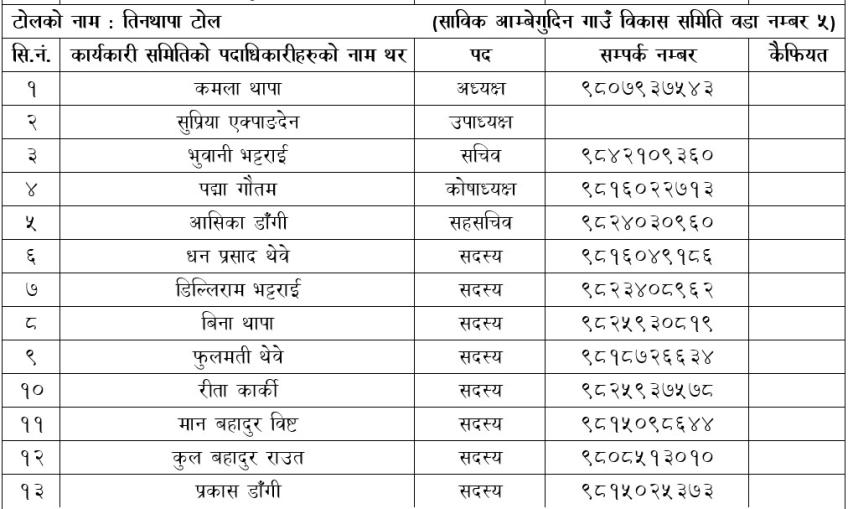 टोलको नाम : तिनथापा टोल (साविक आम्बेगुदिन गाउँ विकास समिति वडा नम्बर ५)

| सि.नं. | कार्यकारी समितिको पदाधिकारीहरुको नाम थर | पद | सम्पर्क नम्बर | कैफियत |
|---|---|---|---|---|
| १ | कमला थापा | अध्यक्ष | ९८०७९३७५४३ | |
| २ | सुप्रिया एक्पाङदेन | उपाध्यक्ष | | |
| ३ | भुवानी भट्टराई | सचिव | ९८४२१०९३६० | |
| ४ | पद्मा गौतम | कोषाध्यक्ष | ९८१६०२२७१३ | |
| ५ | आसिका डाँगी | सहसचिव | ९८२४०३०९६० | |
| ६ | धन प्रसाद थेवे | सदस्य | ९८१६०४९१८६ | |
| ७ | डिल्लिराम भट्टराई | सदस्य | ९८२३४०८९६२ | |
| ८ | बिना थापा | सदस्य | ९८२५९३०८१९ | |
| ९ | फुलमती थेवे | सदस्य | ९८१८७२६६३४ | |
| १० | रीता कार्की | सदस्य | ९८२५९३७५७८ | |
| ११ | मान बहादुर विष्ट | सदस्य | ९८१५०९८६४४ | |
| १२ | कुल बहादुर राउत | सदस्य | ९८०८५१३०१० | |
| १३ | प्रकास डाँगी | सदस्य | ९८१५०२५३७३ | |